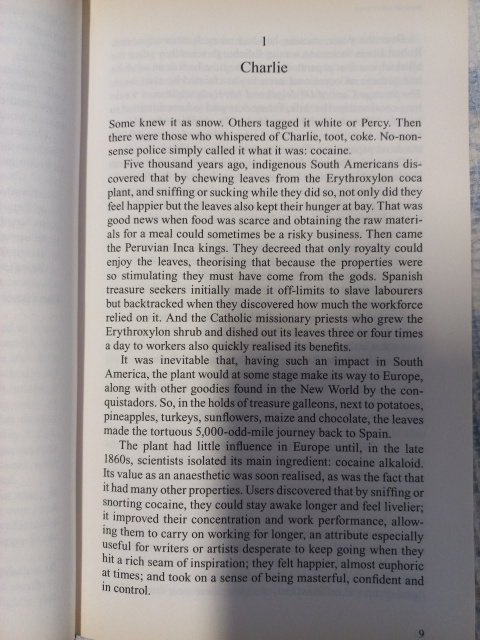 1

Charlie

Some knew it as snow. Others tagged it white or Percy. Then there were those who whispered of Charlie, toot, coke. No-nonsense police simply called it what it was: cocaine.

Five thousand years ago, indigenous South Americans discovered that by chewing leaves from the Erythroxylon coca plant, and sniffing or sucking while they did so, not only did they feel happier but the leaves also kept their hunger at bay. That was good news when food was scarce and obtaining the raw materials for a meal could sometimes be a risky business. Then came the Peruvian Inca kings. They decreed that only royalty could enjoy the leaves, theorising that because the properties were so stimulating they must have come from the gods. Spanish treasure seekers initially made it off-limits to slave labourers but backtracked when they discovered how much the workforce relied on it. And the Catholic missionary priests who grew the Erythroxylon shrub and dished out its leaves three or four times a day to workers also quickly realised its benefits.

It was inevitable that, having such an impact in South America, the plant would at some stage make its way to Europe, along with other goodies found in the New World by the conquistadors. So, in the holds of treasure galleons, next to potatoes, pineapples, turkeys, sunflowers, maize and chocolate, the leaves made the tortuous 5,000-odd-mile journey back to Spain.

The plant had little influence in Europe until, in the late 1860s, scientists isolated its main ingredient: cocaine alkaloid. Its value as an anaesthetic was soon realised, as was the fact that it had many other properties. Users discovered that by sniffing or snorting cocaine, they could stay awake longer and feel livelier; it improved their concentration and work performance, allowing them to carry on working for longer, an attribute especially useful for writers or artists desperate to keep going when they hit a rich seam of inspiration; they felt happier, almost euphoric at times; and took on a sense of being masterful, confident and in control.

9